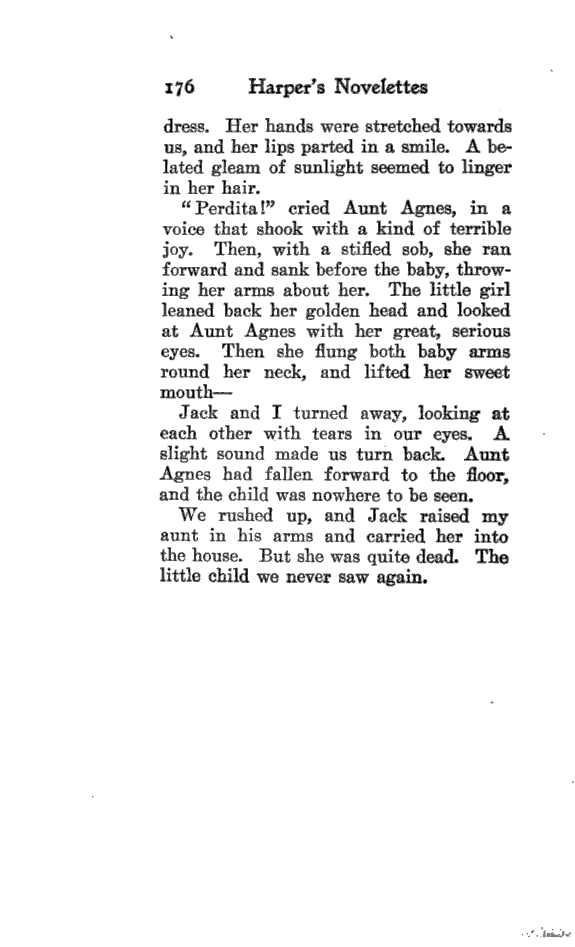 176 Harper's Novelettes

dress. Her hands were stretched towards us, and her lips parted in a smile. A belated gleam of sunlight seemed to linger in her hair.

"Perdita!" cried Aunt Agnes, in a voice that shook with a kind of terrible joy. Then, with a stifled sob, she ran forward and sank before the baby, throwing her arms about her. The little girl leaned back her golden head and looked at Aunt Agnes with her great, serious eyes. Then she flung both baby arms round her neck, and lifted her sweet mouth—

Jack and I turned away, looking at each other with tears in our eyes. A slight sound made us turn back. Aunt Agnes had fallen forward to the floor, and the child was nowhere to be seen.

We rushed up, and Jack raised my aunt in his arms and carried her into the house. But she was quite dead. The little child we never saw again.